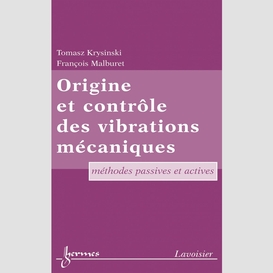 Tomasz Krysinski
François Malburet

Origine et contrôle des vibrations mécaniques

méthodes passives et actives

hermes

Lavoisier